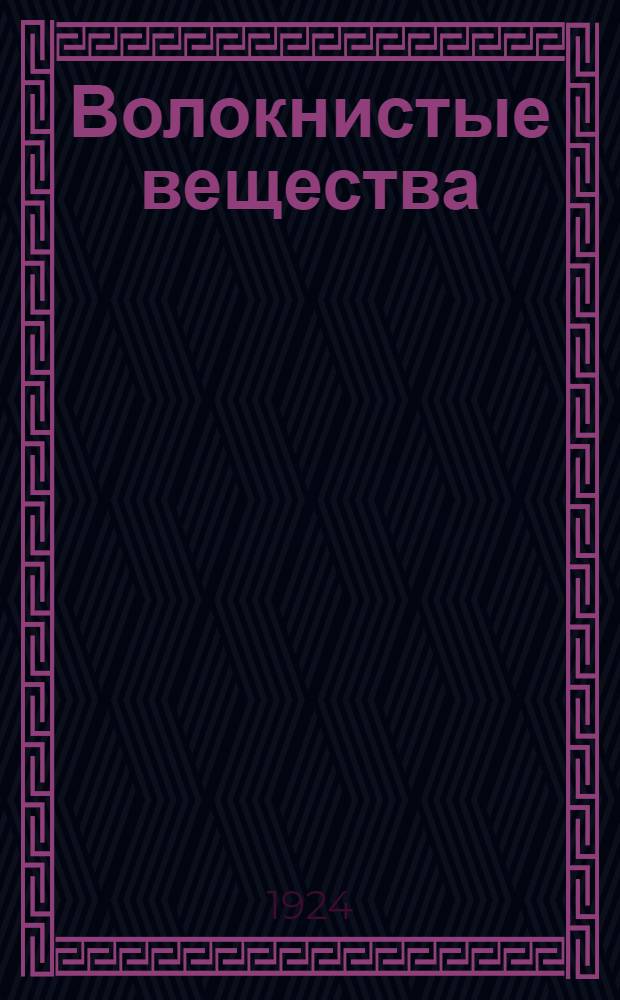 Волокнистые вещества

1924